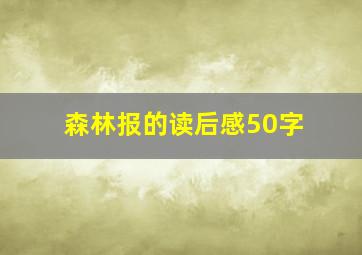 森林报的读后感50字